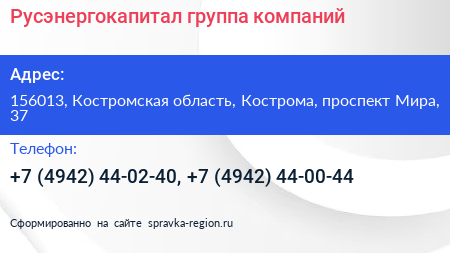 Русэнергокапитал группа компаний

Адрес:

156013, Костромская область, Кострома, проспект Мира, 37

Телефон:

+7 (4942) 44-02-40, +7 (4942) 44-00-44

Сформированно на сайте spravka-region.ru